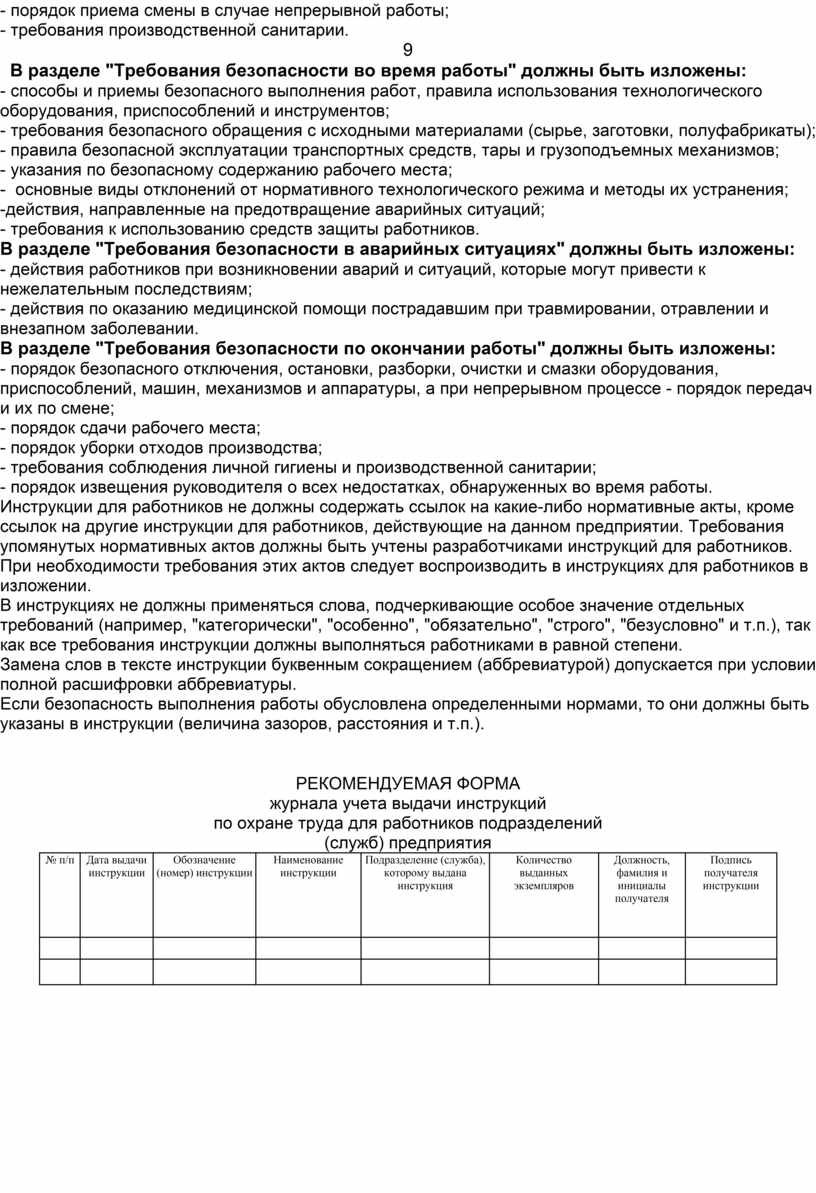 - порядок приема смены в случае непрерывной работы;
- требования производственной санитарии.

9

В разделе "Требования безопасности во время работы" должны быть изложены:
- способы и приемы безопасного выполнения работ, правила использования технологического оборудования, приспособлений и инструментов;
- требования безопасного обращения с исходными материалами (сырье, заготовки, полуфабрикаты);
- правила безопасной эксплуатации транспортных средств, тары и грузоподъемных механизмов;
- указания по безопасному содержанию рабочего места;
- основные виды отклонений от нормативного технологического режима и методы их устранения;
-действия, направленные на предотвращение аварийных ситуаций;
- требования к использованию средств защиты работников.
В разделе "Требования безопасности в аварийных ситуациях" должны быть изложены:
- действия работников при возникновении аварий и ситуаций, которые могут привести к нежелательным последствиям;
- действия по оказанию медицинской помощи пострадавшим при травмировании, отравлении и внезапном заболевании.
В разделе "Требования безопасности по окончании работы" должны быть изложены:
- порядок безопасного отключения, остановки, разборки, очистки и смазки оборудования, приспособлений, машин, механизмов и аппаратуры, а при непрерывном процессе - порядок передач и их по смене;
- порядок сдачи рабочего места;
- порядок уборки отходов производства;
- требования соблюдения личной гигиены и производственной санитарии;
- порядок извещения руководителя о всех недостатках, обнаруженных во время работы.
Инструкции для работников не должны содержать ссылок на какие-либо нормативные акты, кроме ссылок на другие инструкции для работников, действующие на данном предприятии. Требования упомянутых нормативных актов должны быть учтены разработчиками инструкций для работников. При необходимости требования этих актов следует воспроизводить в инструкциях для работников в изложении.
В инструкциях не должны применяться слова, подчеркивающие особое значение отдельных требований (например, "категорически", "особенно", "обязательно", "строго", "безусловно" и т.п.), так как все требования инструкции должны выполняться работниками в равной степени.
Замена слов в тексте инструкции буквенным сокращением (аббревиатурой) допускается при условии полной расшифровки аббревиатуры.
Если безопасность выполнения работы обусловлена определенными нормами, то они должны быть указаны в инструкции (величина зазоров, расстояния и т.п.).

РЕКОМЕНДУЕМАЯ ФОРМА
журнала учета выдачи инструкций
по охране труда для работников подразделений
(служб) предприятия

| № п/п | Дата выдачи инструкции | Обозначение (номер) инструкции | Наименование инструкции | Подразделение (служба), которому выдана инструкция | Количество выданных экземпляров | Должность, фамилия и инициалы получателя | Подпись получателя инструкции |
|---|---|---|---|---|---|---|---|
| | | | | | | | |
| | | | | | | | |